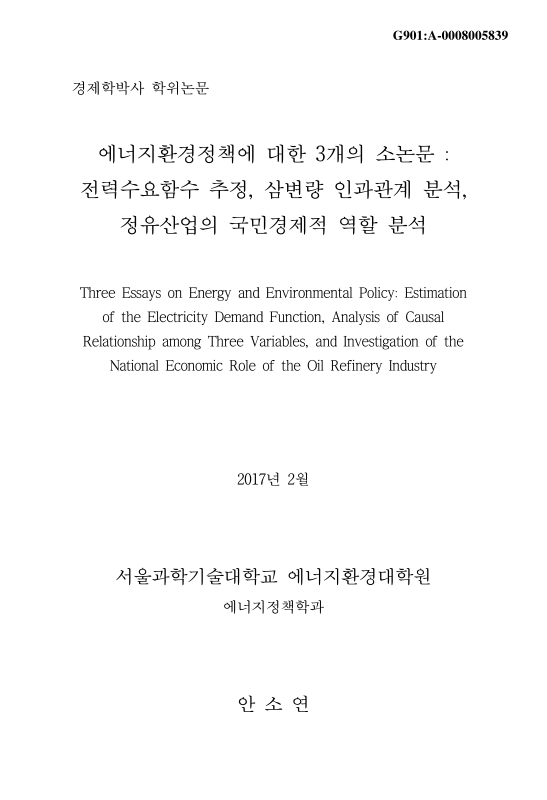 G901:A-0008005839

경제학박사 학위논문

에너지환경정책에 대한 3개의 소논문 : 전력수요함수 추정, 삼변량 인과관계 분석, 정유산업의 국민경제적 역할 분석

Three Essays on Energy and Environmental Policy: Estimation of the Electricity Demand Function, Analysis of Causal Relationship among Three Variables, and Investigation of the National Economic Role of the Oil Refinery Industry

2017년 2월

서울과학기술대학교 에너지환경대학원

에너지정책학과

안 소 연